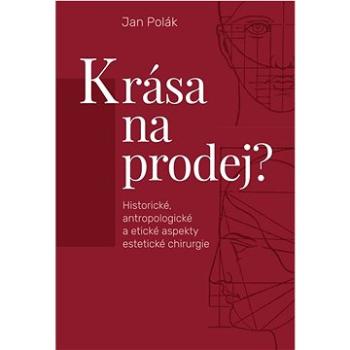 Jan Polák

Krása na prodej?

Historické, antropologické a etické aspekty estetické chirurgie